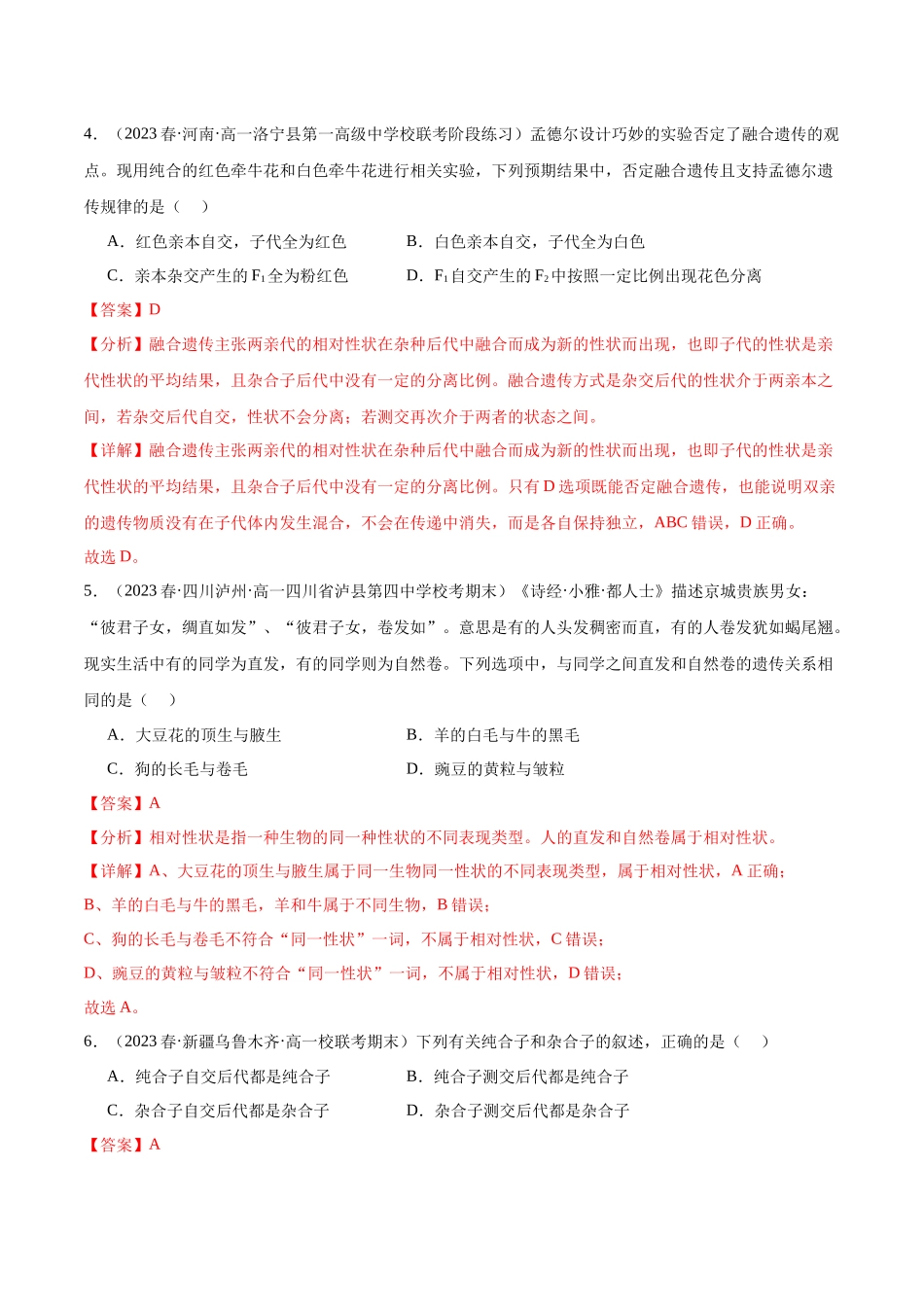 4．（2023春·河南·高一洛宁县第一高级中学校联考阶段练习）孟德尔设计巧妙的实验否定了融合遗传的观点。现用纯合的红色牵牛花和白色牵牛花进行相关实验，下列预期结果中，否定融合遗传且支持孟德尔遗传规律的是（　）

A．红色亲本自交，子代全为红色　　B．白色亲本自交，子代全为白色

C．亲本杂交产生的$F_1$全为粉红色　　D．$F_1$自交产生的$F_2$中按照一定比例出现花色分离

【答案】D

【分析】融合遗传主张两亲代的相对性状在杂种后代中融合而成为新的性状而出现，也即子代的性状是亲代性状的平均结果，且杂合子后代中没有一定的分离比例。融合遗传方式是杂交后代的性状介于两亲本之间，若杂交后代自交，性状不会分离；若测交再次介于两者的状态之间。

【详解】融合遗传主张两亲代的相对性状在杂种后代中融合而成为新的性状而出现，也即子代的性状是亲代性状的平均结果，且杂合子后代中没有一定的分离比例。只有D选项既能否定融合遗传，也能说明双亲的遗传物质没有在子代体内发生混合，不会在传递中消失，而是各自保持独立，ABC错误，D正确。

故选D。

5．（2023春·四川泸州·高一四川省泸县第四中学校考期末）《诗经·小雅·都人士》描述京城贵族男女：“彼君子女，绸直如发”、“彼君子女，卷发如”。意思是有的人头发稠密而直，有的人卷发犹如蝎尾翘。现实生活中有的同学为直发，有的同学则为自然卷。下列选项中，与同学之间直发和自然卷的遗传关系相同的是（　）

A．大豆花的顶生与腋生　　B．羊的白毛与牛的黑毛

C．狗的长毛与卷毛　　D．豌豆的黄粒与皱粒

【答案】A

【分析】相对性状是指一种生物的同一种性状的不同表现类型。人的直发和自然卷属于相对性状。

【详解】A、大豆花的顶生与腋生属于同一生物同一性状的不同表现类型，属于相对性状，A正确；

B、羊的白毛与牛的黑毛，羊和牛属于不同生物，B错误；

C、狗的长毛与卷毛不符合“同一性状”一词，不属于相对性状，C错误；

D、豌豆的黄粒与皱粒不符合“同一性状”一词，不属于相对性状，D错误；

故选A。

6．（2023春·新疆乌鲁木齐·高一校联考期末）下列有关纯合子和杂合子的叙述，正确的是（　）

A．纯合子自交后代都是纯合子　　B．纯合子测交后代都是纯合子

C．杂合子自交后代都是杂合子　　D．杂合子测交后代都是杂合子

【答案】A